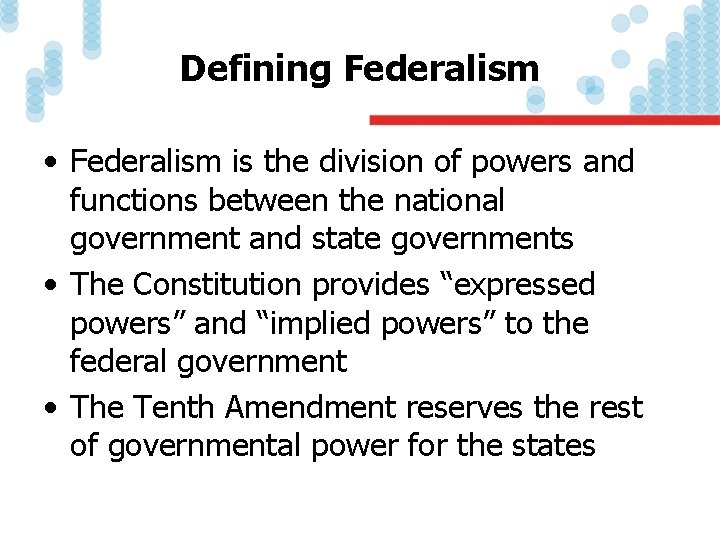 Defining Federalism

• Federalism is the division of powers and functions between the national government and state governments

• The Constitution provides “expressed powers” and “implied powers” to the federal government

• The Tenth Amendment reserves the rest of governmental power for the states